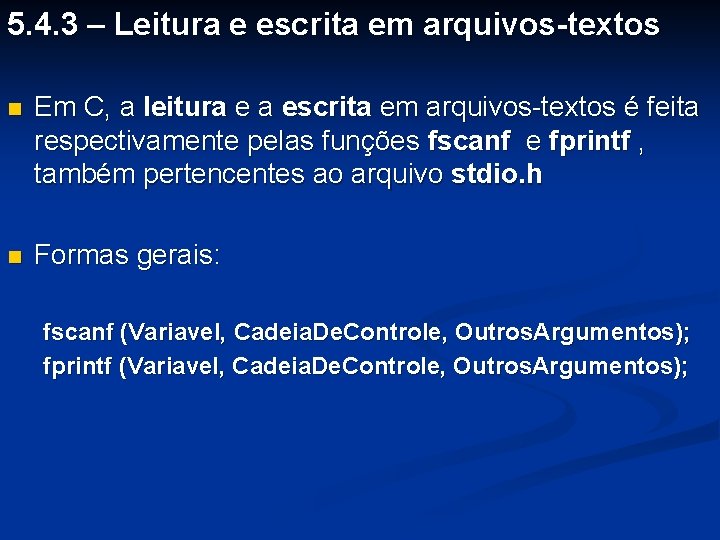 5.4.3 – Leitura e escrita em arquivos-textos

Em C, a leitura e a escrita em arquivos-textos é feita respectivamente pelas funções fscanf e fprintf , também pertencentes ao arquivo stdio.h

Formas gerais:

fscanf (Variavel, CadeiaDeControle, OutrosArgumentos);
fprintf (Variavel, CadeiaDeControle, OutrosArgumentos);